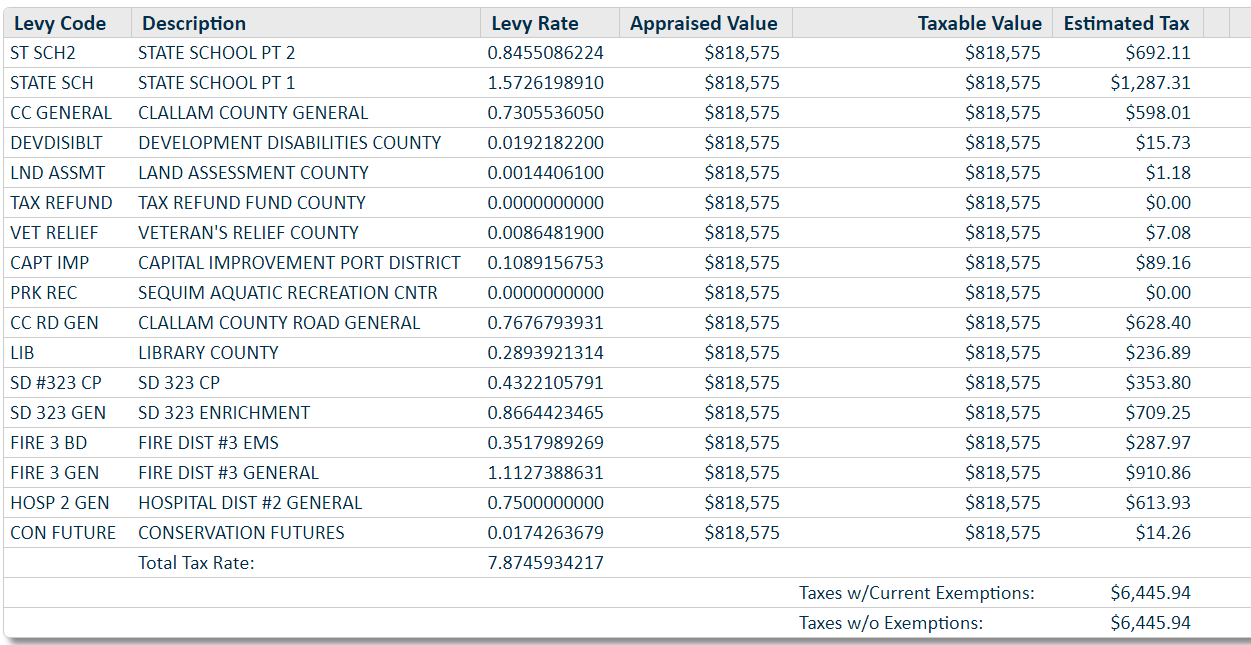 | Levy Code | Description | Levy Rate | Appraised Value | Taxable Value | Estimated Tax |
|---|---|---|---|---|---|
| ST SCH2 | STATE SCHOOL PT 2 | 0.8455086224 | $818,575 | $818,575 | $692.11 |
| STATE SCH | STATE SCHOOL PT 1 | 1.5726198910 | $818,575 | $818,575 | $1,287.31 |
| CC GENERAL | CLALLAM COUNTY GENERAL | 0.7305536050 | $818,575 | $818,575 | $598.01 |
| DEVDISIBLT | DEVELOPMENT DISABILITIES COUNTY | 0.0192182200 | $818,575 | $818,575 | $15.73 |
| LND ASSMT | LAND ASSESSMENT COUNTY | 0.0014406100 | $818,575 | $818,575 | $1.18 |
| TAX REFUND | TAX REFUND FUND COUNTY | 0.0000000000 | $818,575 | $818,575 | $0.00 |
| VET RELIEF | VETERAN'S RELIEF COUNTY | 0.0086481900 | $818,575 | $818,575 | $7.08 |
| CAPT IMP | CAPITAL IMPROVEMENT PORT DISTRICT | 0.1089156753 | $818,575 | $818,575 | $89.16 |
| PRK REC | SEQUIM AQUATIC RECREATION CNTR | 0.0000000000 | $818,575 | $818,575 | $0.00 |
| CC RD GEN | CLALLAM COUNTY ROAD GENERAL | 0.7676793931 | $818,575 | $818,575 | $628.40 |
| LIB | LIBRARY COUNTY | 0.2893921314 | $818,575 | $818,575 | $236.89 |
| SD #323 CP | SD 323 CP | 0.4322105791 | $818,575 | $818,575 | $353.80 |
| SD 323 GEN | SD 323 ENRICHMENT | 0.8664423465 | $818,575 | $818,575 | $709.25 |
| FIRE 3 BD | FIRE DIST #3 EMS | 0.3517989269 | $818,575 | $818,575 | $287.97 |
| FIRE 3 GEN | FIRE DIST #3 GENERAL | 1.1127388631 | $818,575 | $818,575 | $910.86 |
| HOSP 2 GEN | HOSPITAL DIST #2 GENERAL | 0.7500000000 | $818,575 | $818,575 | $613.93 |
| CON FUTURE | CONSERVATION FUTURES | 0.0174263679 | $818,575 | $818,575 | $14.26 |
| | Total Tax Rate: | 7.8745934217 | | | |
| | | | | Taxes w/Current Exemptions: | $6,445.94 |
| | | | | Taxes w/o Exemptions: | $6,445.94 |